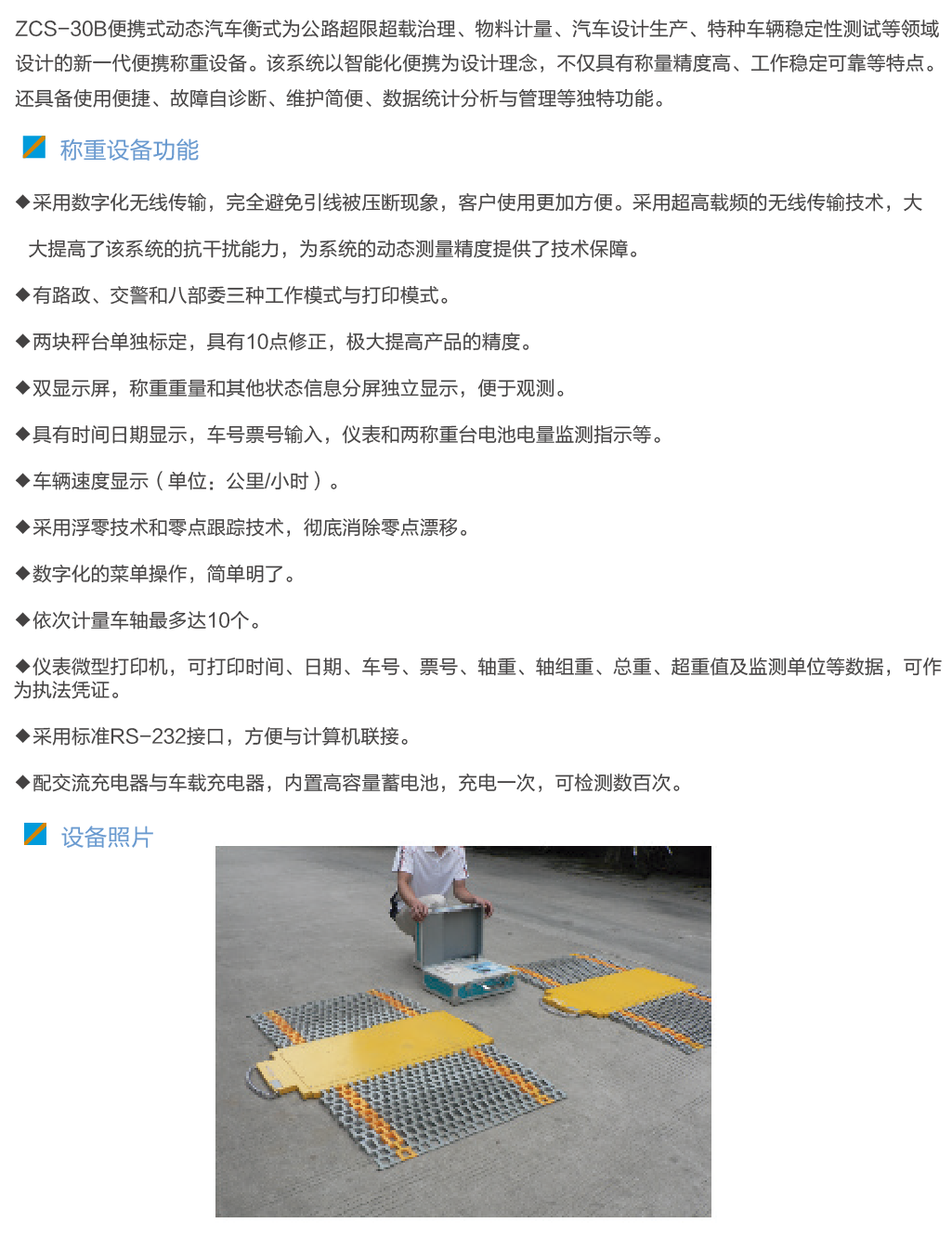 ZCS-30B便携式动态汽车衡式为公路超限超载治理、物料计量、汽车设计生产、特种车辆稳定性测试等领域设计的新一代便携称重设备。该系统以智能化便携为设计理念，不仅具有称量精度高、工作稳定可靠等特点。还具备使用便捷、故障自诊断、维护简便、数据统计分析与管理等独特功能。

称重设备功能

◆采用数字化无线传输，完全避免引线被压断现象，客户使用更加方便。采用超高载频的无线传输技术，大大提高了该系统的抗干扰能力，为系统的动态测量精度提供了技术保障。

◆有路政、交警和八部委三种工作模式与打印模式。

◆两块秤台单独标定，具有10点修正，极大提高产品的精度。

◆双显示屏，称重重量和其他状态信息分屏独立显示，便于观测。

◆具有时间日期显示，车号票号输入，仪表和两称重台电池电量监测指示等。

◆车辆速度显示（单位：公里/小时）。

◆采用浮零技术和零点跟踪技术，彻底消除零点漂移。

◆数字化的菜单操作，简单明了。

◆依次计量车轴最多达10个。

◆仪表微型打印机，可打印时间、日期、车号、票号、轴重、轴组重、总重、超重值及监测单位等数据，可作为执法凭证。

◆采用标准RS-232接口，方便与计算机联接。

◆配交流充电器与车载充电器，内置高容量蓄电池，充电一次，可检测数百次。

设备照片